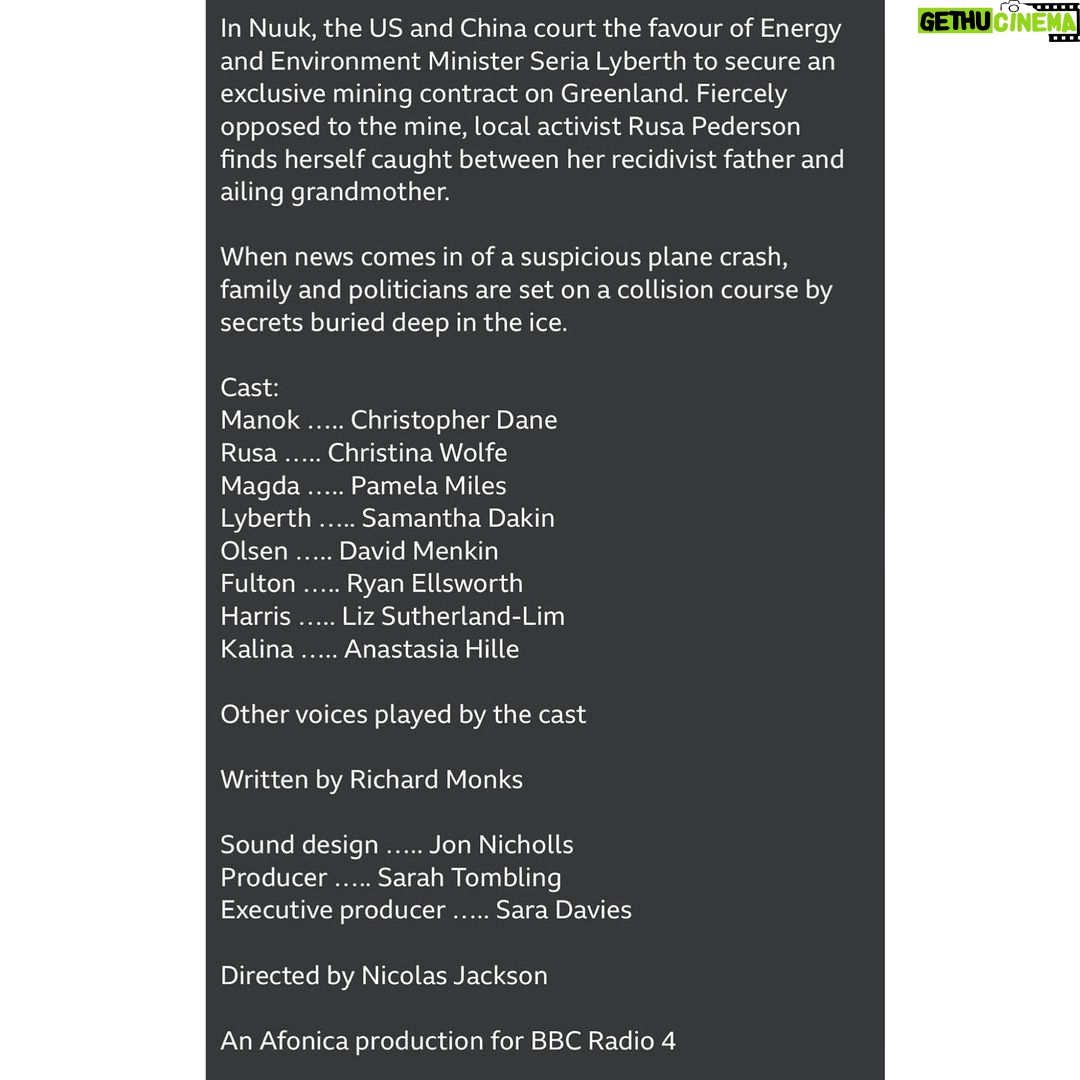 GETHU CINEMA

In Nuuk, the US and China court the favour of Energy and Environment Minister Seria Lyberth to secure an exclusive mining contract on Greenland. Fiercely opposed to the mine, local activist Rusa Pederson finds herself caught between her recidivist father and ailing grandmother.

When news comes in of a suspicious plane crash, family and politicians are set on a collision course by secrets buried deep in the ice.

Cast:
Manok ….. Christopher Dane
Rusa ….. Christina Wolfe
Magda ….. Pamela Miles
Lyberth ….. Samantha Dakin
Olsen ….. David Menkin
Fulton ….. Ryan Ellsworth
Harris ….. Liz Sutherland-Lim
Kalina ….. Anastasia Hille

Other voices played by the cast

Written by Richard Monks

Sound design ….. Jon Nicholls
Producer ….. Sarah Tombling
Executive producer ….. Sara Davies

Directed by Nicolas Jackson

An Afonica production for BBC Radio 4